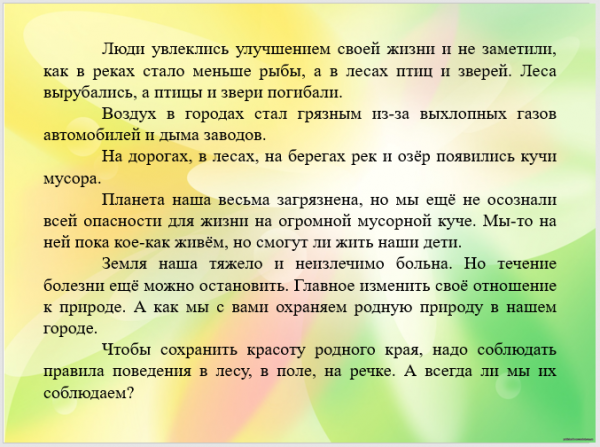 Люди увлеклись улучшением своей жизни и не заметили, как в реках стало меньше рыбы, а в лесах птиц и зверей. Леса вырубались, а птицы и звери погибали.

Воздух в городах стал грязным из-за выхлопных газов автомобилей и дыма заводов.

На дорогах, в лесах, на берегах рек и озёр появились кучи мусора.

Планета наша весьма загрязнена, но мы ещё не осознали всей опасности для жизни на огромной мусорной куче. Мы-то на ней пока кое-как живём, но смогут ли жить наши дети.

Земля наша тяжело и неизлечимо больна. Но течение болезни ещё можно остановить. Главное изменить своё отношение к природе. А как мы с вами охраняем родную природу в нашем городе.

Чтобы сохранить красоту родного края, надо соблюдать правила поведения в лесу, в поле, на речке. А всегда ли мы их соблюдаем?